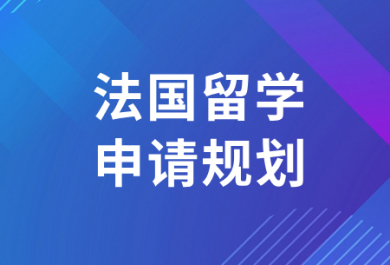 法国留学
申请规划